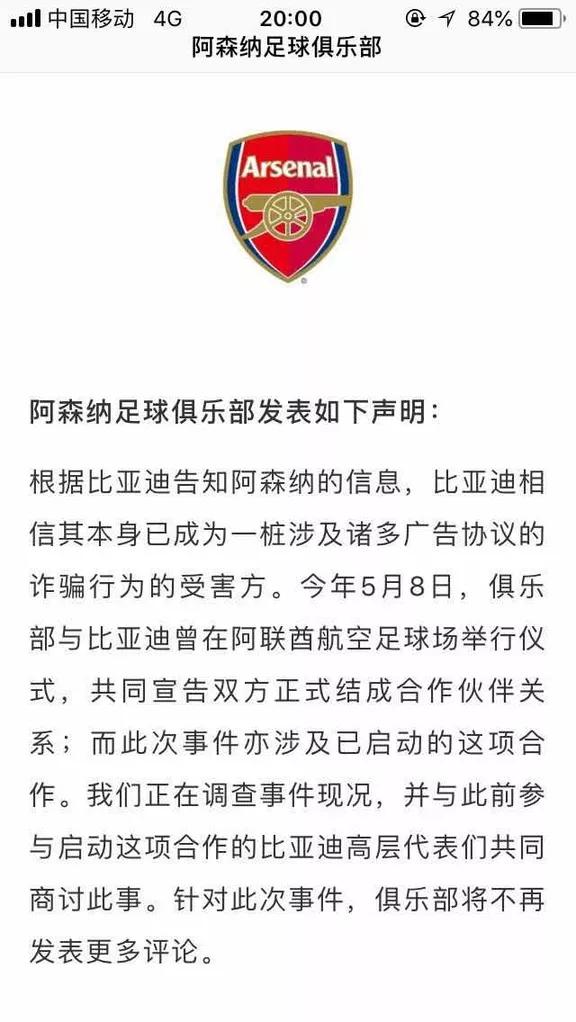 中国移动 4G 20:00 84%
阿森纳足球俱乐部

Arsenal

阿森纳足球俱乐部发表如下声明：

根据比亚迪告知阿森纳的信息，比亚迪相信其本身已成为一桩涉及诸多广告协议的诈骗行为的受害方。今年5月8日，俱乐部与比亚迪曾在阿联酋航空足球场举行仪式，共同宣告双方正式结成合作伙伴关系；而此次事件亦涉及已启动的这项合作。我们正在调查事件现况，并与此前参与启动这项合作的比亚迪高层代表们共同商讨此事。针对此次事件，俱乐部将不再发表更多评论。